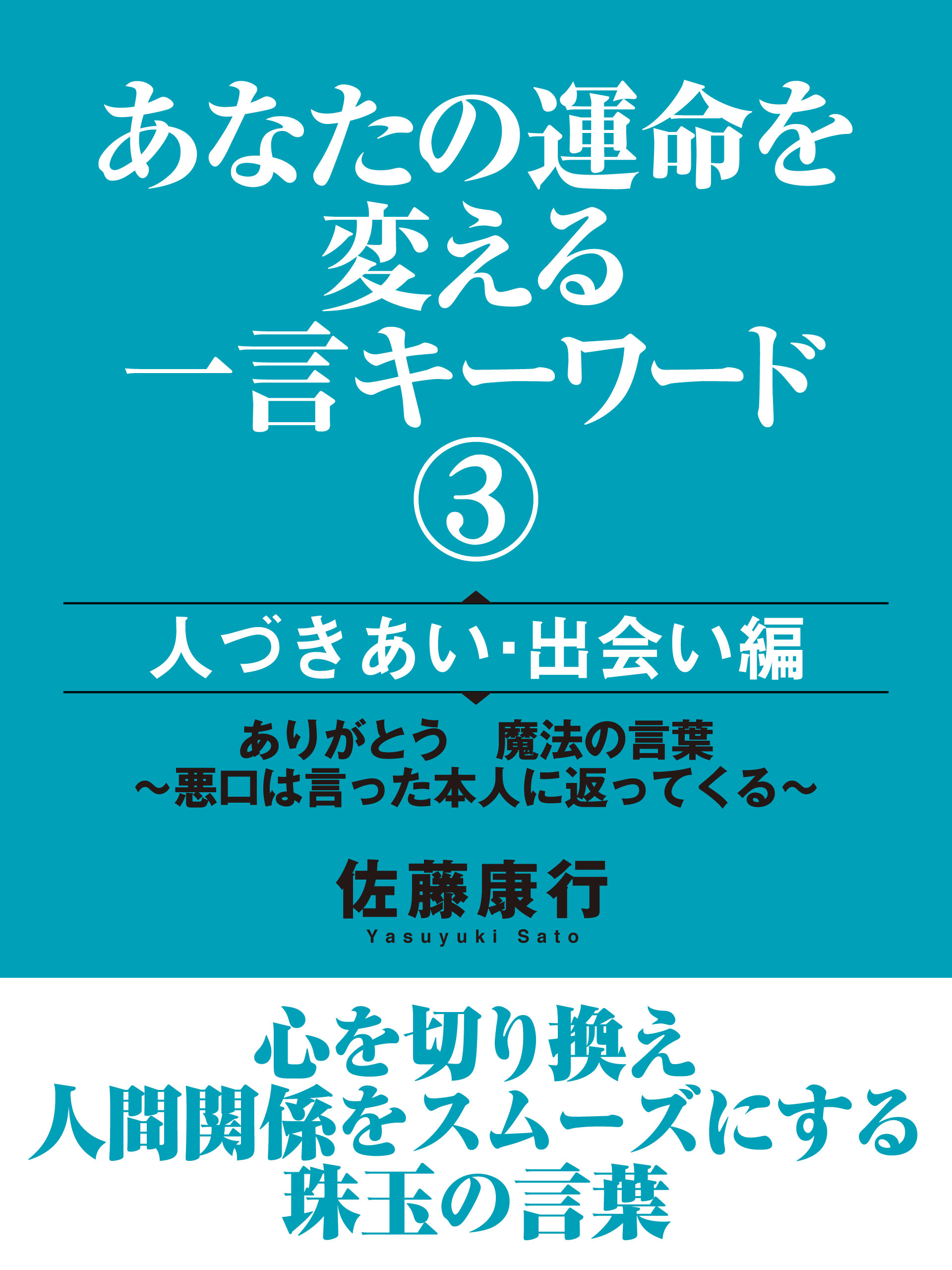 あなたの運命を
変える
一言キーワード
③

人づきあい・出会い編

ありがとう　魔法の言葉
～悪口は言った本人に返ってくる～

佐藤康行
Yasuyuki Sato

心を切り換え
人間関係をスムーズにする
珠玉の言葉